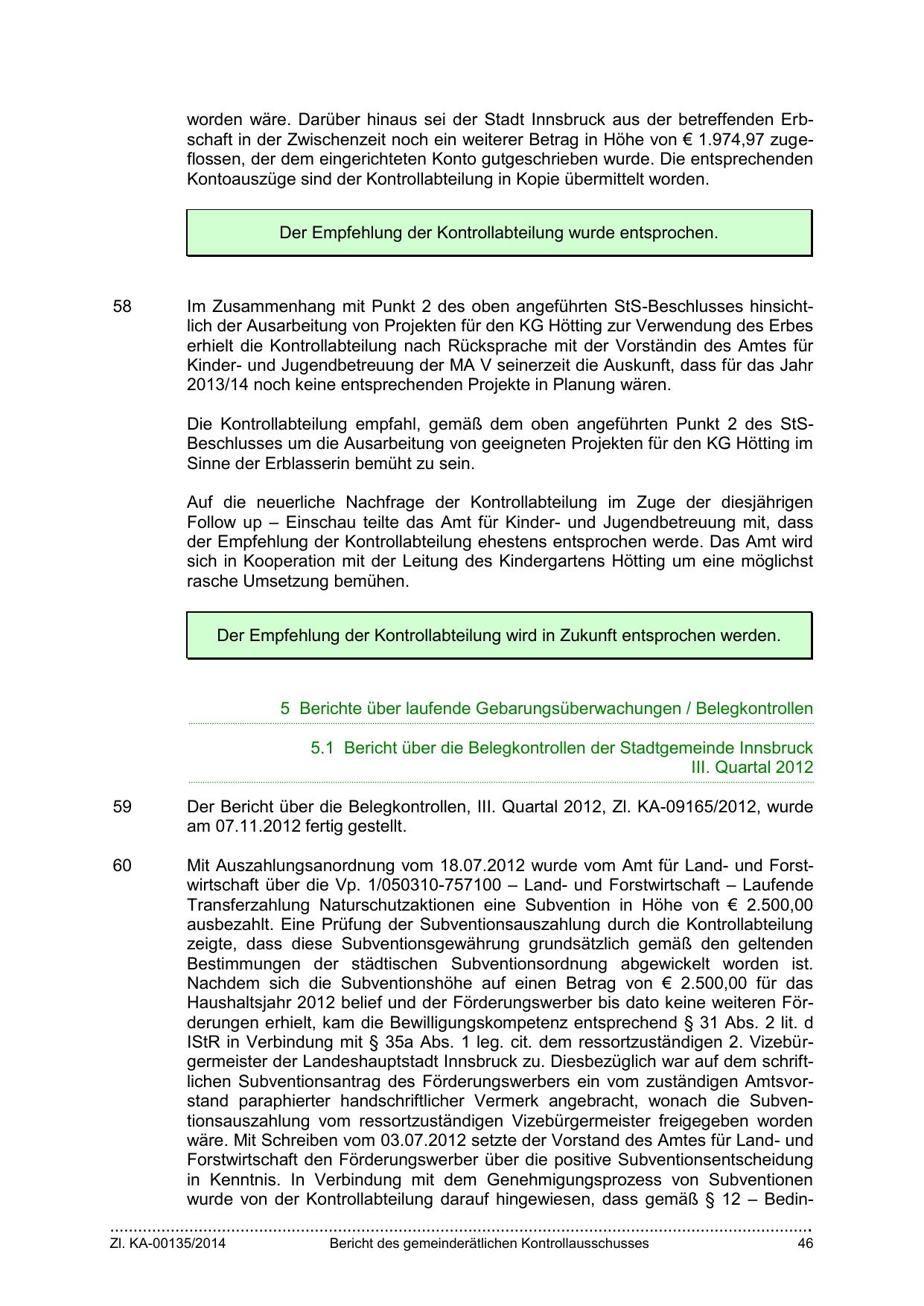 worden wäre. Darüber hinaus sei der Stadt Innsbruck aus der betreffenden Erbschaft in der Zwischenzeit noch ein weiterer Betrag in Höhe von € 1.974,97 zugeflossen, der dem eingerichteten Konto gutgeschrieben wurde. Die entsprechenden Kontoauszüge sind der Kontrollabteilung in Kopie übermittelt worden.

Der Empfehlung der Kontrollabteilung wurde entsprochen.

58 Im Zusammenhang mit Punkt 2 des oben angeführten StS-Beschlusses hinsichtlich der Ausarbeitung von Projekten für den KG Hötting zur Verwendung des Erbes erhielt die Kontrollabteilung nach Rücksprache mit der Vorständin des Amtes für Kinder- und Jugendbetreuung der MA V seinerzeit die Auskunft, dass für das Jahr 2013/14 noch keine entsprechenden Projekte in Planung wären.

Die Kontrollabteilung empfahl, gemäß dem oben angeführten Punkt 2 des StS-Beschlusses um die Ausarbeitung von geeigneten Projekten für den KG Hötting im Sinne der Erblasserin bemüht zu sein.

Auf die neuerliche Nachfrage der Kontrollabteilung im Zuge der diesjährigen Follow up – Einschau teilte das Amt für Kinder- und Jugendbetreuung mit, dass der Empfehlung der Kontrollabteilung ehestens entsprochen werde. Das Amt wird sich in Kooperation mit der Leitung des Kindergartens Hötting um eine möglichst rasche Umsetzung bemühen.

Der Empfehlung der Kontrollabteilung wird in Zukunft entsprochen werden.

5 Berichte über laufende Gebarungsüberwachungen / Belegkontrollen

5.1 Bericht über die Belegkontrollen der Stadtgemeinde Innsbruck III. Quartal 2012

59 Der Bericht über die Belegkontrollen, III. Quartal 2012, Zl. KA-09165/2012, wurde am 07.11.2012 fertig gestellt.

60 Mit Auszahlungsanordnung vom 18.07.2012 wurde vom Amt für Land- und Forstwirtschaft über die Vp. 1/050310-757100 – Land- und Forstwirtschaft – Laufende Transferzahlung Naturschutzaktionen eine Subvention in Höhe von € 2.500,00 ausbezahlt. Eine Prüfung der Subventionsauszahlung durch die Kontrollabteilung zeigte, dass diese Subventionsgewährung grundsätzlich gemäß den geltenden Bestimmungen der städtischen Subventionsordnung abgewickelt worden ist. Nachdem sich die Subventionshöhe auf einen Betrag von € 2.500,00 für das Haushaltsjahr 2012 belief und der Förderungswerber bis dato keine weiteren Förderungen erhielt, kam die Bewilligungskompetenz entsprechend § 31 Abs. 2 lit. d IStR in Verbindung mit § 35a Abs. 1 leg. cit. dem ressortzuständigen 2. Vizebürgermeister der Landeshauptstadt Innsbruck zu. Diesbezüglich war auf dem schriftlichen Subventionsantrag des Förderungswerbers ein vom zuständigen Amtsvorstand paraphierter handschriftlicher Vermerk angebracht, wonach die Subventionsauszahlung vom ressortzuständigen Vizebürgermeister freigegeben worden wäre. Mit Schreiben vom 03.07.2012 setzte der Vorstand des Amtes für Land- und Forstwirtschaft den Förderungswerber über die positive Subventionsentscheidung in Kenntnis. In Verbindung mit dem Genehmigungsprozess von Subventionen wurde von der Kontrollabteilung darauf hingewiesen, dass gemäß § 12 – Bedin-

Zl. KA-00135/2014 Bericht des gemeinderätlichen Kontrollausschusses 46